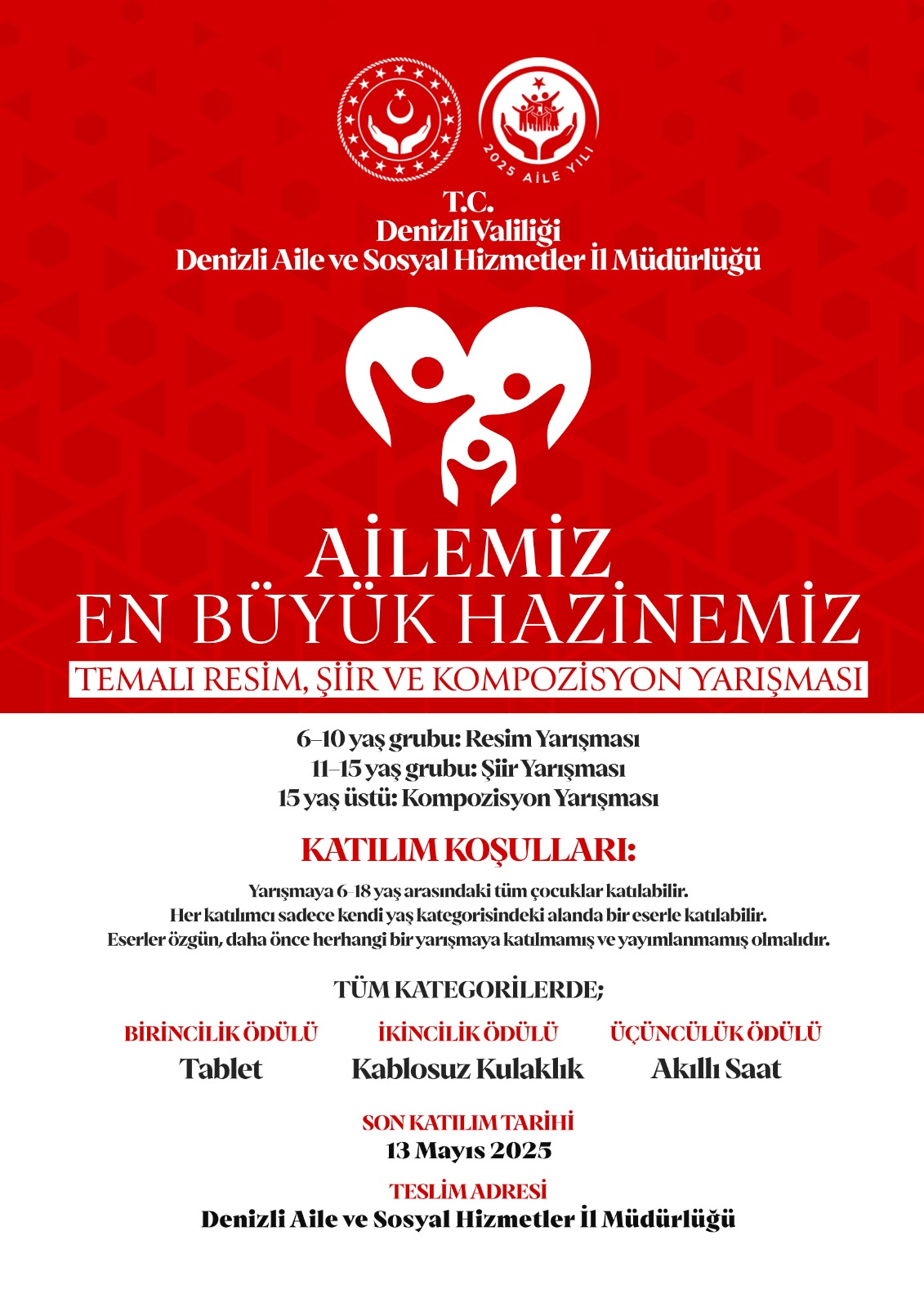 2025 AİLE YILI

T.C.
Denizli Valiliği
Denizli Aile ve Sosyal Hizmetler İl Müdürlüğü

AİLEMİZ
EN BÜYÜK HAZİNEMİZ
TEMALI RESİM, ŞİİR VE KOMPOZİSYON YARIŞMASI

6–10 yaş grubu: Resim Yarışması
11–15 yaş grubu: Şiir Yarışması
15 yaş üstü: Kompozisyon Yarışması

KATILIM KOŞULLARI:

Yarışmaya 6-18 yaş arasındaki tüm çocuklar katılabilir.
Her katılımcı sadece kendi yaş kategorisindeki alanda bir eserle katılabilir.
Eserler özgün, daha önce herhangi bir yarışmaya katılmamış ve yayımlanmamış olmalıdır.

TÜM KATEGORİLERDE;

BİRİNCİLİK ÖDÜLÜ
Tablet

İKİNCİLİK ÖDÜLÜ
Kablosuz Kulaklık

ÜÇÜNCÜLÜK ÖDÜLÜ
Akıllı Saat

SON KATILIM TARİHİ
13 Mayıs 2025

TESLİM ADRESİ
Denizli Aile ve Sosyal Hizmetler İl Müdürlüğü